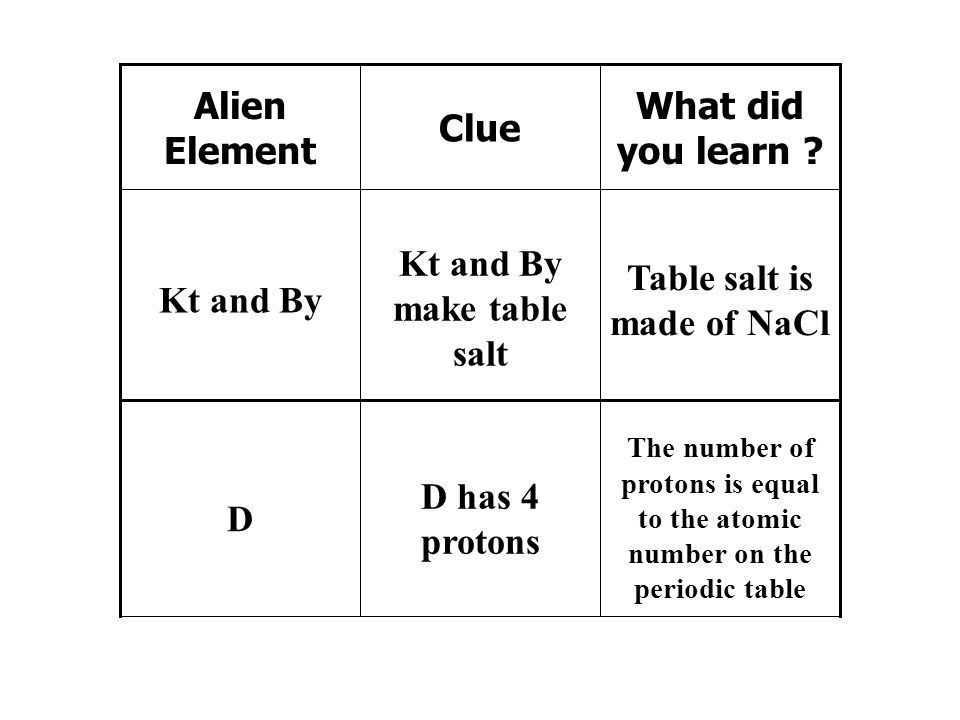 | Alien Element | Clue | What did you learn ? |
|---|---|---|
| Kt and By | Kt and By make table salt | Table salt is made of NaCl |
| D | D has 4 protons | The number of protons is equal to the atomic number on the periodic table |